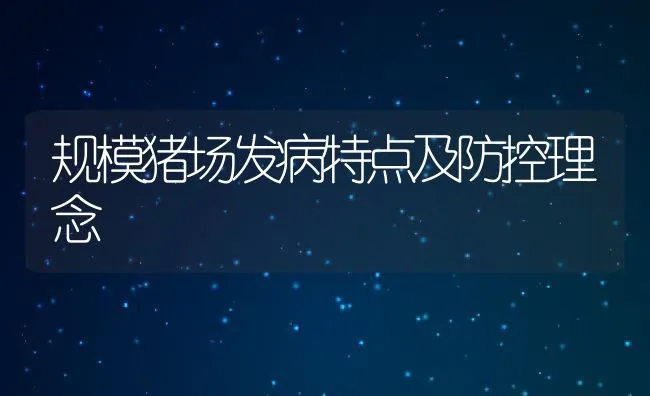 规模猪场发病特点及防控理念